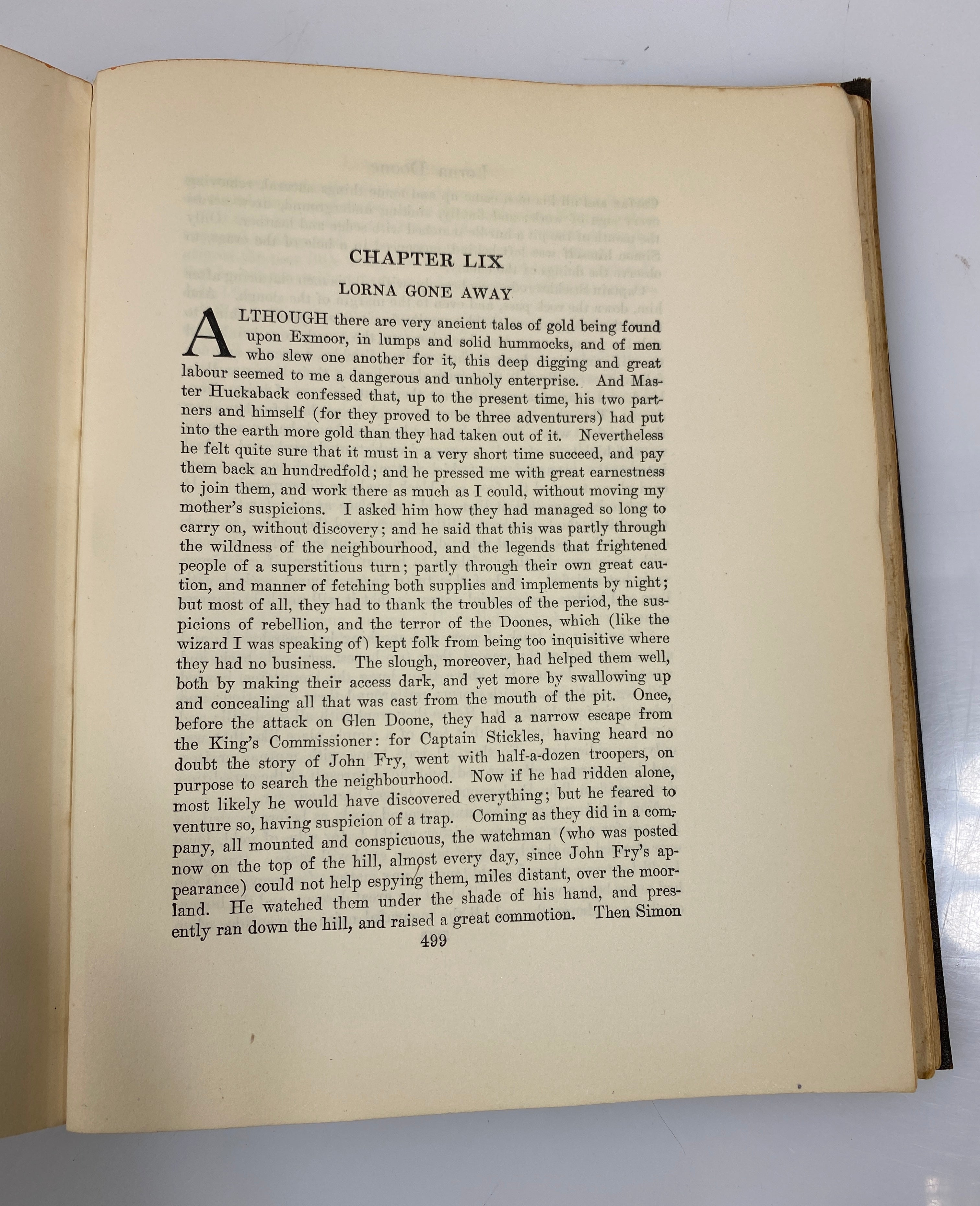 CHAPTER LIX

LORNA GONE AWAY

ALTHOUGH there are very ancient tales of gold being found upon Exmoor, in lumps and solid hummocks, and of men who slew one another for it, this deep digging and great labour seemed to me a dangerous and unholy enterprise. And Master Huckaback confessed that, up to the present time, his two partners and himself (for they proved to be three adventurers) had put into the earth more gold than they had taken out of it. Nevertheless he felt quite sure that it must in a very short time succeed, and pay them back an hundredfold; and he pressed me with great earnestness to join them, and work there as much as I could, without moving my mother's suspicions. I asked him how they had managed so long to carry on, without discovery; and he said that this was partly through the wildness of the neighbourhood, and the legends that frightened people of a superstitious turn; partly through their own great caution, and manner of fetching both supplies and implements by night; but most of all, they had to thank the troubles of the period, the suspicions of rebellion, and the terror of the Doones, which (like the wizard I was speaking of) kept folk from being too inquisitive where they had no business. The slough, moreover, had helped them well, both by making their access dark, and yet more by swallowing up and concealing all that was cast from the mouth of the pit. Once, before the attack on Glen Doone, they had a narrow escape from the King's Commissioner: for Captain Stickles, having heard no doubt the story of John Fry, went with half-a-dozen troopers, on purpose to search the neighbourhood. Now if he had ridden alone, most likely he would have discovered everything; but he feared to venture so, having suspicion of a trap. Coming as they did in a company, all mounted and conspicuous, the watchman (who was posted now on the top of the hill, almost every day, since John Fry's appearance) could not help espying them, miles distant, over the moorland. He watched them under the shade of his hand, and presently ran down the hill, and raised a great commotion. Then Simon

499